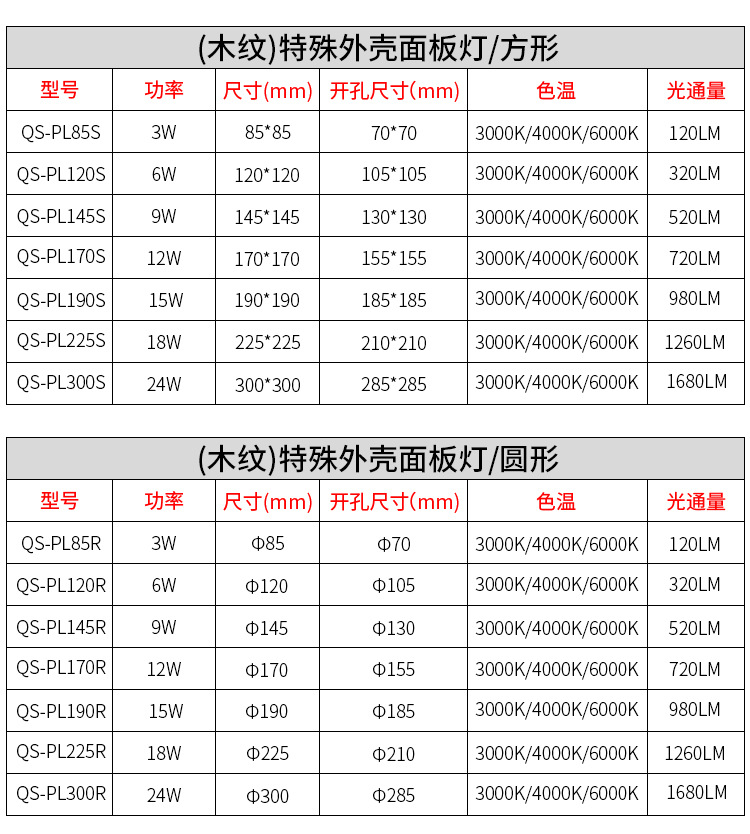 (木纹)特殊外壳面板灯/方形

| 型号 | 功率 | 尺寸(mm) | 开孔尺寸(mm) | 色温 | 光通量 |
|---|---|---|---|---|---|
| QS-PL85S | 3W | 85*85 | 70*70 | 3000K/4000K/6000K | 120LM |
| QS-PL120S | 6W | 120*120 | 105*105 | 3000K/4000K/6000K | 320LM |
| QS-PL145S | 9W | 145*145 | 130*130 | 3000K/4000K/6000K | 520LM |
| QS-PL170S | 12W | 170*170 | 155*155 | 3000K/4000K/6000K | 720LM |
| QS-PL190S | 15W | 190*190 | 185*185 | 3000K/4000K/6000K | 980LM |
| QS-PL225S | 18W | 225*225 | 210*210 | 3000K/4000K/6000K | 1260LM |
| QS-PL300S | 24W | 300*300 | 285*285 | 3000K/4000K/6000K | 1680LM |

(木纹)特殊外壳面板灯/圆形

| 型号 | 功率 | 尺寸(mm) | 开孔尺寸(mm) | 色温 | 光通量 |
|---|---|---|---|---|---|
| QS-PL85R | 3W | Φ85 | Φ70 | 3000K/4000K/6000K | 120LM |
| QS-PL120R | 6W | Φ120 | Φ105 | 3000K/4000K/6000K | 320LM |
| QS-PL145R | 9W | Φ145 | Φ130 | 3000K/4000K/6000K | 520LM |
| QS-PL170R | 12W | Φ170 | Φ155 | 3000K/4000K/6000K | 720LM |
| QS-PL190R | 15W | Φ190 | Φ185 | 3000K/4000K/6000K | 980LM |
| QS-PL225R | 18W | Φ225 | Φ210 | 3000K/4000K/6000K | 1260LM |
| QS-PL300R | 24W | Φ300 | Φ285 | 3000K/4000K/6000K | 1680LM |